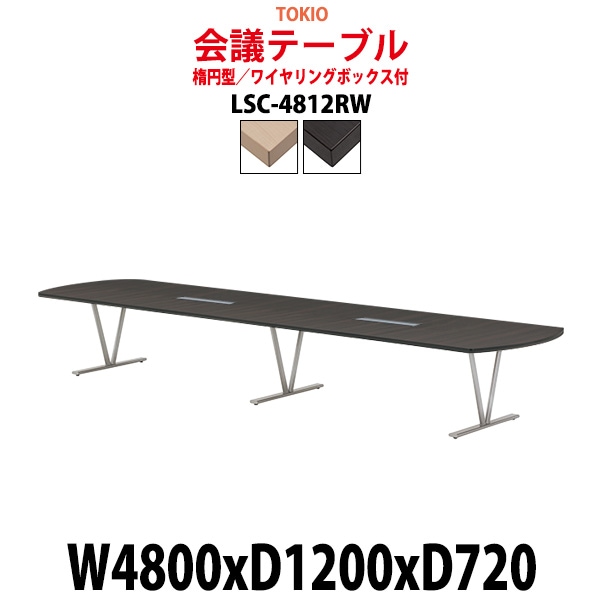 TOKIO
会議テーブル
楕円型／ワイヤリングボックス付
LSC-4812RW

W4800xD1200xD720